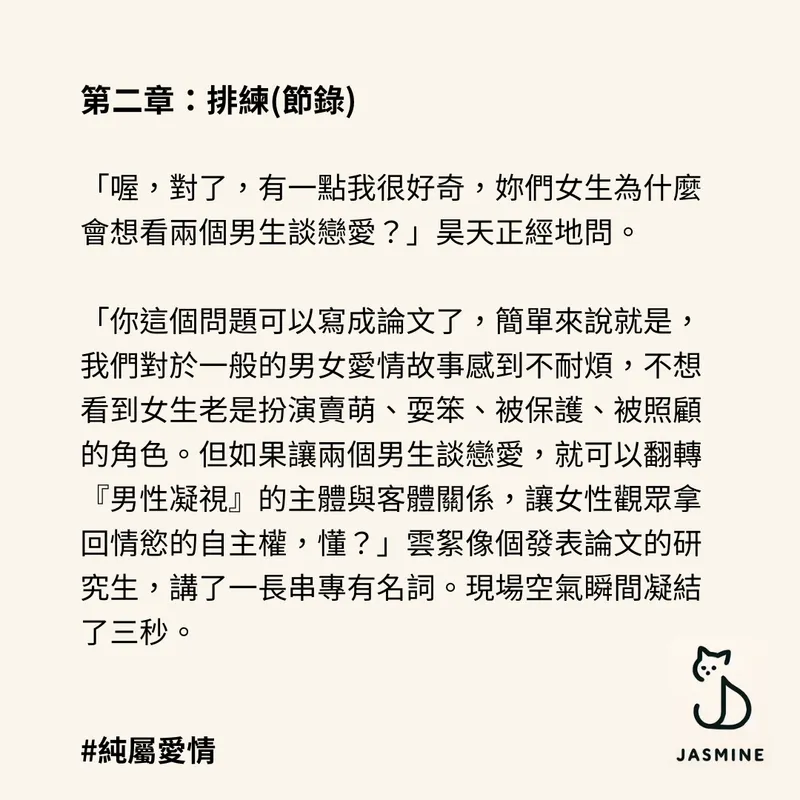 第二章：排練(節錄)

「喔，對了，有一點我很好奇，妳們女生為什麼會想看兩個男生談戀愛？」昊天正經地問。

「你這個問題可以寫成論文了，簡單來說就是，我們對於一般的男女愛情故事感到不耐煩，不想看到女生老是扮演賣萌、耍笨、被保護、被照顧的角色。但如果讓兩個男生談戀愛，就可以翻轉『男性凝視』的主體與客體關係，讓女性觀眾拿回情慾的自主權，懂？」雲絮像個發表論文的研究生，講了一長串專有名詞。現場空氣瞬間凝結了三秒。

#純屬愛情

JASMINE